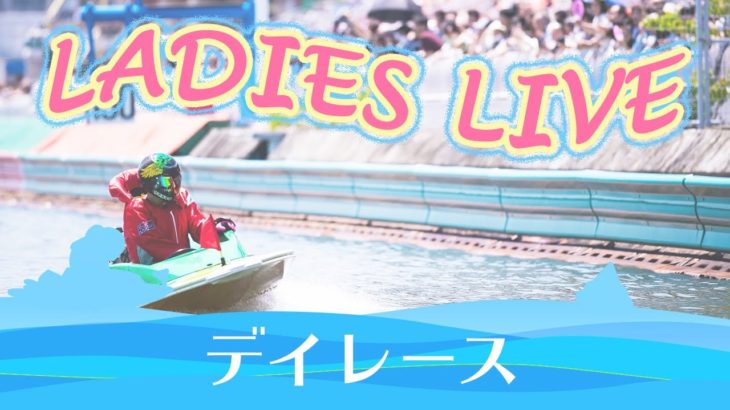 LADIES LIVE

デイレース